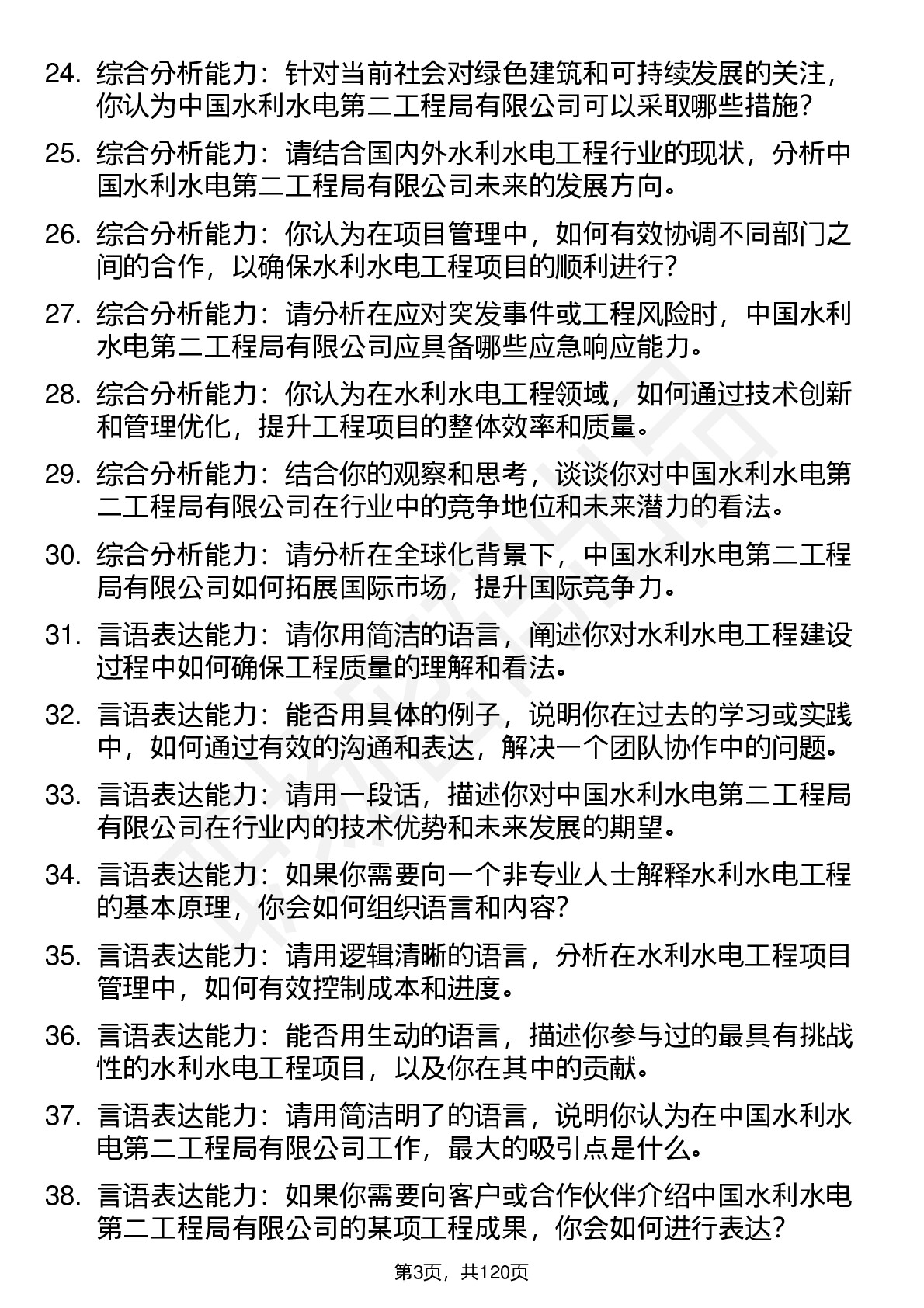 24. 综合分析能力：针对当前社会对绿色建筑和可持续发展的关注，你认为中国水利水电第二工程局有限公司可以采取哪些措施？

25. 综合分析能力：请结合国内外水利水电工程行业的现状，分析中国水利水电第二工程局有限公司未来的发展方向。

26. 综合分析能力：你认为在项目管理中，如何有效协调不同部门之间的合作，以确保水利水电工程项目的顺利进行？

27. 综合分析能力：请分析在应对突发事件或工程风险时，中国水利水电第二工程局有限公司应具备哪些应急响应能力。

28. 综合分析能力：你认为在水利水电工程领域，如何通过技术创新和管理优化，提升工程项目的整体效率和质量。

29. 综合分析能力：结合你的观察和思考，谈谈你对中国水利水电第二工程局有限公司在行业中的竞争地位和未来潜力的看法。

30. 综合分析能力：请分析在全球化背景下，中国水利水电第二工程局有限公司如何拓展国际市场，提升国际竞争力。

31. 言语表达能力：请你用简洁的语言，阐述你对水利水电工程建设过程中如何确保工程质量的理解和看法。

32. 言语表达能力：能否用具体的例子，说明你在过去的学习或实践中，如何通过有效的沟通和表达，解决一个团队协作中的问题。

33. 言语表达能力：请用一段话，描述你对中国水利水电第二工程局有限公司在行业内的技术优势和未来发展的期望。

34. 言语表达能力：如果你需要向一个非专业人士解释水利水电工程的基本原理，你会如何组织语言和内容？

35. 言语表达能力：请用逻辑清晰的语言，分析在水利水电工程项目管理中，如何有效控制成本和进度。

36. 言语表达能力：能否用生动的语言，描述你参与过的最具有挑战性的水利水电工程项目，以及你在其中的贡献。

37. 言语表达能力：请用简洁明了的语言，说明你认为在中国水利水电第二工程局有限公司工作，最大的吸引点是什么。

38. 言语表达能力：如果你需要向客户或合作伙伴介绍中国水利水电第二工程局有限公司的某项工程成果，你会如何进行表达？

第3页，共120页